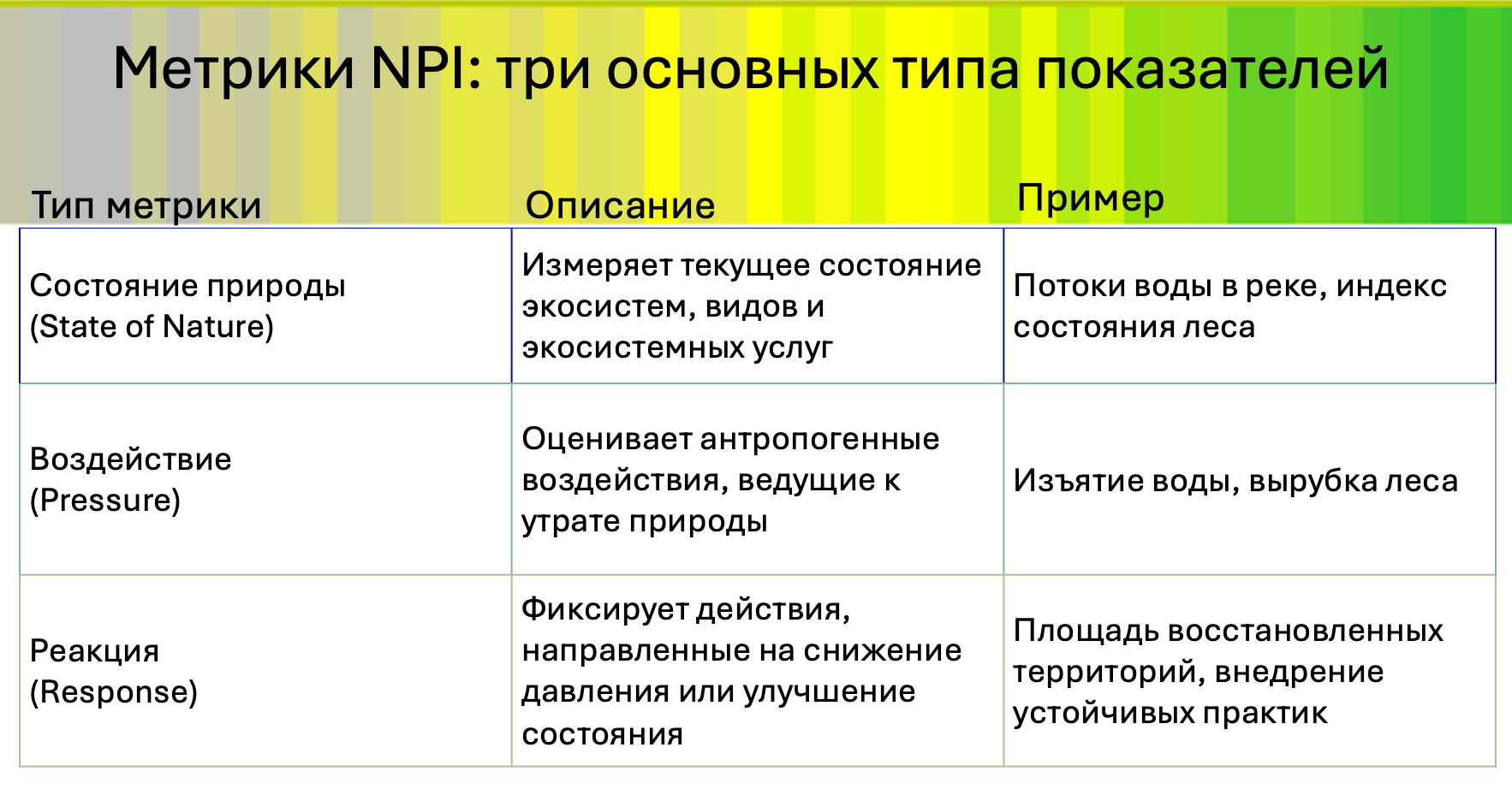 Метрики NPI: три основных типа показателей

| Тип метрики | Описание | Пример |
|---|---|---|
| Состояние природы (State of Nature) | Измеряет текущее состояние экосистем, видов и экосистемных услуг | Потоки воды в реке, индекс состояния леса |
| Воздействие (Pressure) | Оценивает антропогенные воздействия, ведущие к утрате природы | Изъятие воды, вырубка леса |
| Реакция (Response) | Фиксирует действия, направленные на снижение давления или улучшение состояния | Площадь восстановленных территорий, внедрение устойчивых практик |